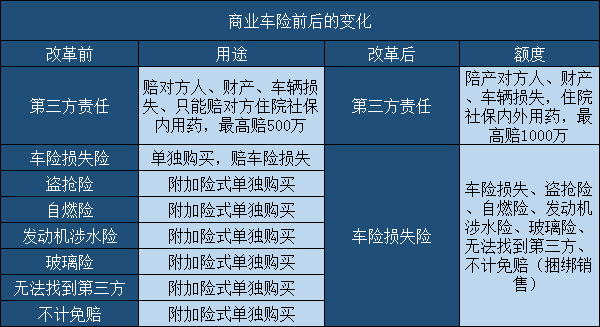 商业车险前后的变化

| 改革前 | 用途 | 改革后 | 额度 |
|---|---|---|---|
| 第三方责任 | 赔对方人、财产、车辆损失、只能赔对方住院社保内用药，最高赔500万 | 第三方责任 | 陪产对方人、财产、车辆损失，住院社保内外用药，最高赔1000万 |
| 车险损失险 | 单独购买，赔车险损失 | 车险损失险 | 车险损失、盗抢险、自燃险、发动机涉水险、玻璃险、无法找到第三方、不计免赔（捆绑销售） |
| 盗抢险 | 附加险式单独购买 | | |
| 自燃险 | 附加险式单独购买 | | |
| 发动机涉水险 | 附加险式单独购买 | | |
| 玻璃险 | 附加险式单独购买 | | |
| 无法找到第三方 | 附加险式单独购买 | | |
| 不计免赔 | 附加险式单独购买 | | |